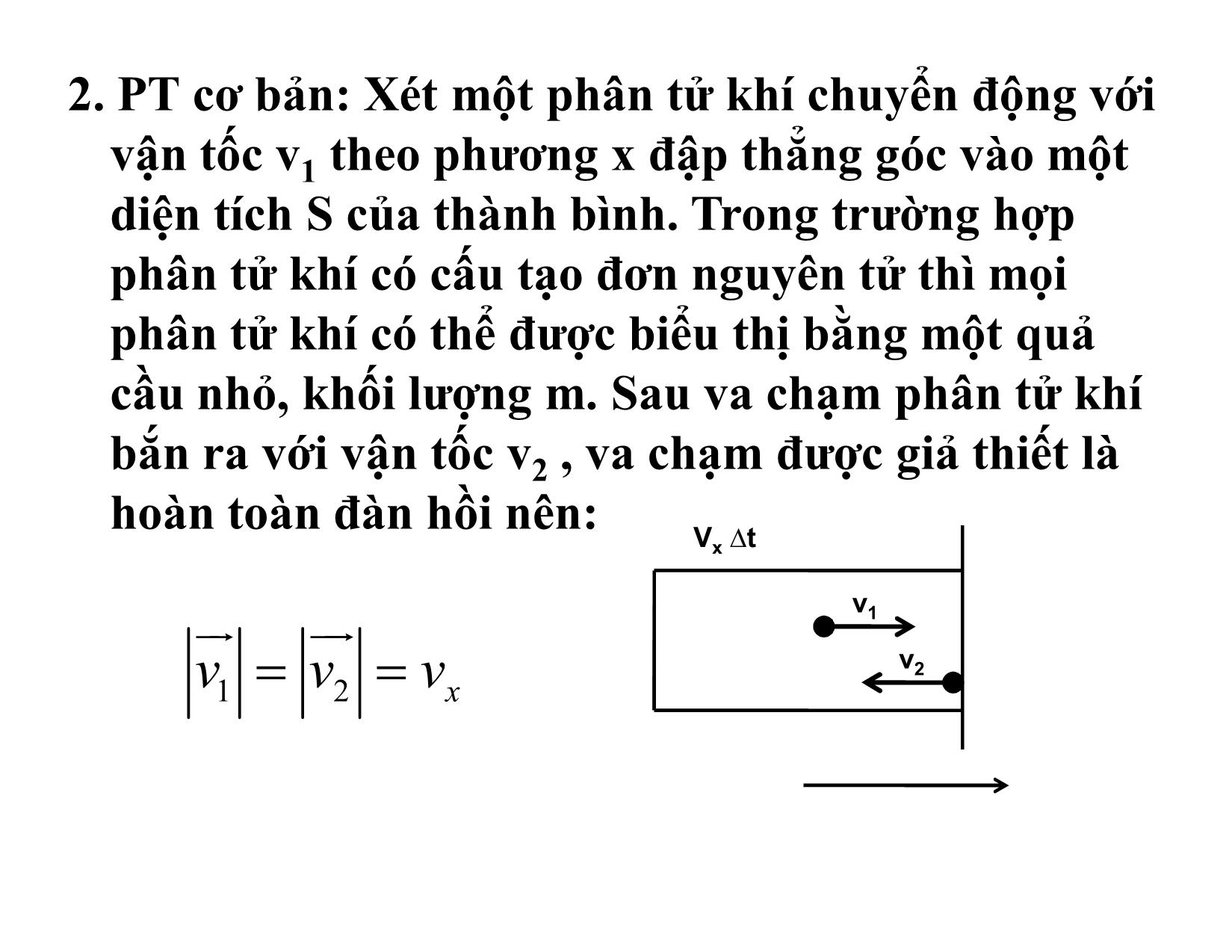 2. PT cơ bản: Xét một phân tử khí chuyển động với vận tốc $v_1$ theo phương x đập thẳng góc vào một diện tích S của thành bình. Trong trường hợp phân tử khí có cấu tạo đơn nguyên tử thì mọi phân tử khí có thể được biểu thị bằng một quả cầu nhỏ, khối lượng m. Sau va chạm phân tử khí bắn ra với vận tốc $v_2$ , va chạm được giả thiết là hoàn toàn đàn hồi nên:

$V_x \Delta t$

$v_1$

$v_2$

$\left|\overrightarrow{v_1}\right| = \left|\overrightarrow{v_2}\right| = v_x$